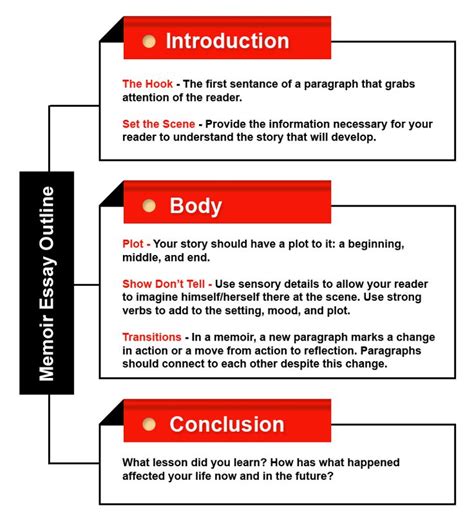 Memoir Essay Outline

Introduction

The Hook - The first sentance of a paragraph that grabs attention of the reader.

Set the Scene - Provide the information necessary for your reader to understand the story that will develop.

Body

Plot - Your story should have a plot to it: a beginning, middle, and end.

Show Don't Tell - Use sensory details to allow your reader to imagine himself/herself there at the scene. Use strong verbs to add to the setting, mood, and plot.

Transitions - In a memoir, a new paragraph marks a change in action or a move from action to reflection. Paragraphs should connect to each other despite this change.

Conclusion

What lesson did you learn? How has what happened affected your life now and in the future?